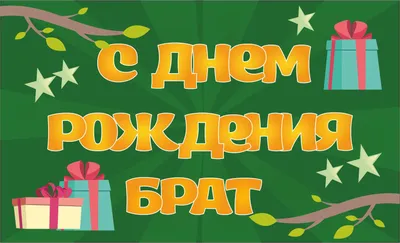 С ДНЕМ
РОЖДЕНИЯ
БРАТ